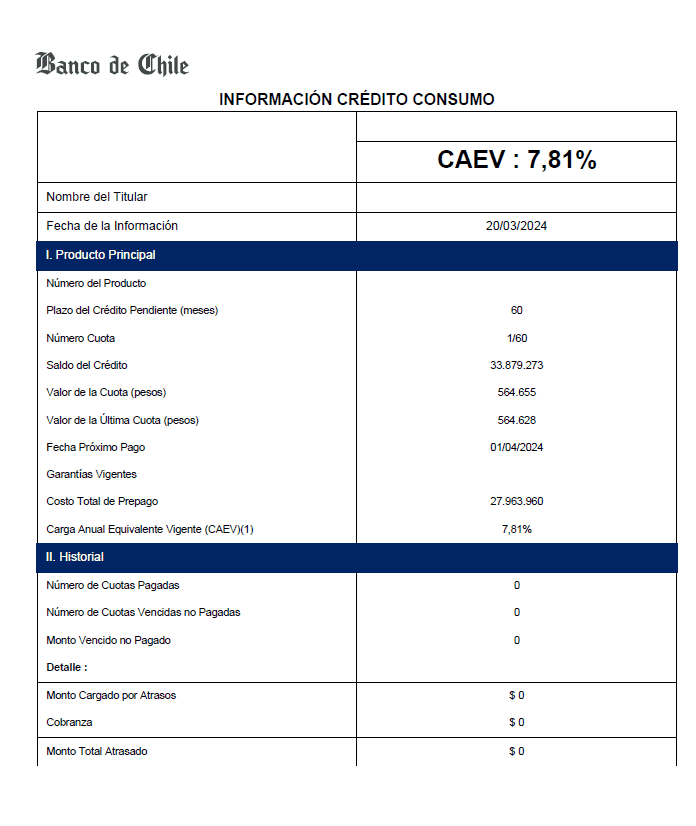 Banco de Chile

INFORMACIÓN CRÉDITO CONSUMO

| | |
|---|---|
| | CAEV : 7,81% |
| Nombre del Titular | |
| Fecha de la Información | 20/03/2024 |
| I. Producto Principal | |
| Número del Producto | |
| Plazo del Crédito Pendiente (meses) | 60 |
| Número Cuota | 1/60 |
| Saldo del Crédito | 33.879.273 |
| Valor de la Cuota (pesos) | 564.655 |
| Valor de la Última Cuota (pesos) | 564.628 |
| Fecha Próximo Pago | 01/04/2024 |
| Garantías Vigentes | |
| Costo Total de Prepago | 27.963.960 |
| Carga Anual Equivalente Vigente (CAEV)(1) | 7,81% |
| II. Historial | |
| Número de Cuotas Pagadas | 0 |
| Número de Cuotas Vencidas no Pagadas | 0 |
| Monto Vencido no Pagado | 0 |
| Detalle : | |
| Monto Cargado por Atrasos | $ 0 |
| Cobranza | $ 0 |
| Monto Total Atrasado | $ 0 |